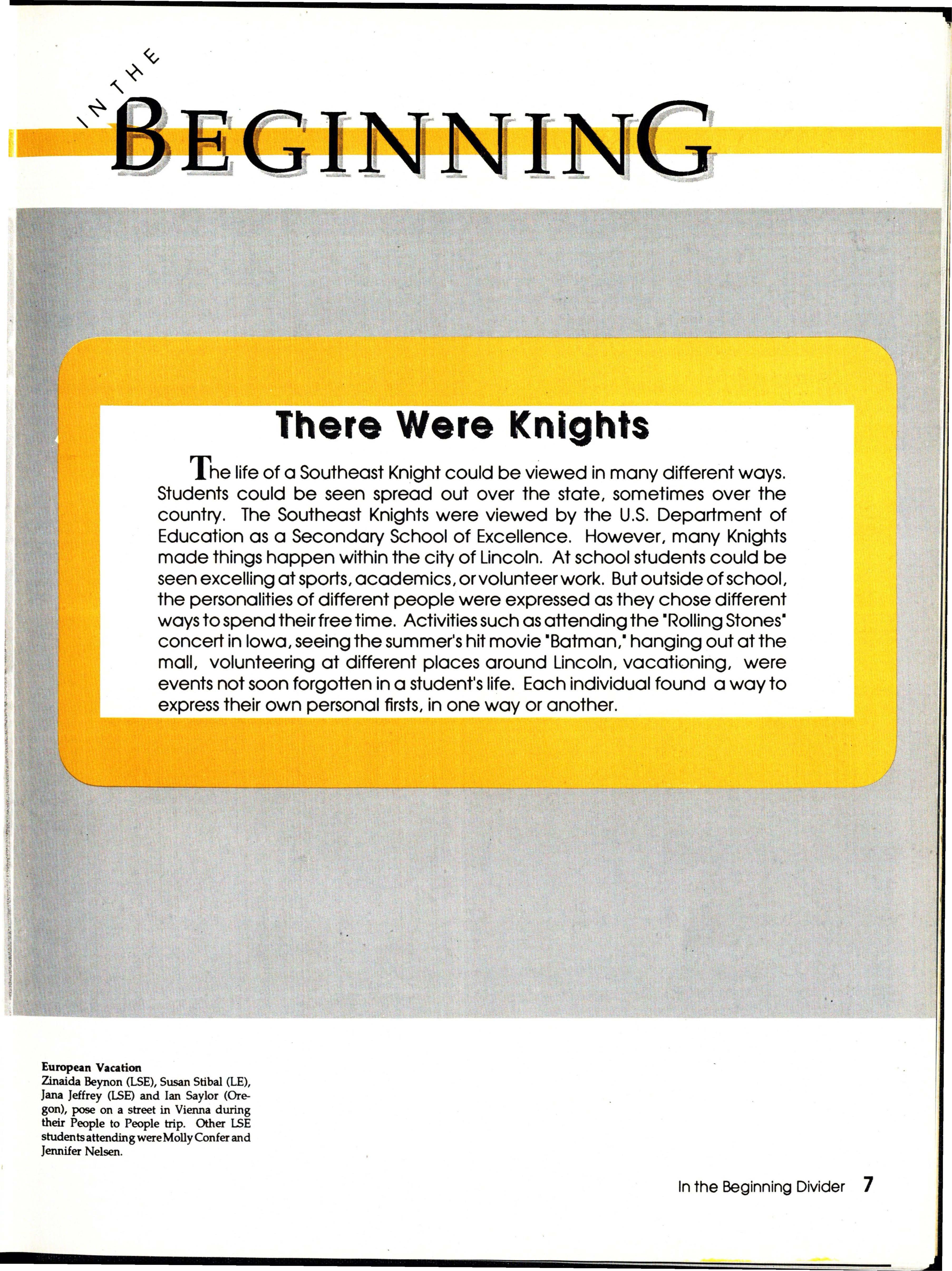 IN THE BEGINNING

There Were Knights

The life of a Southeast Knight could be viewed in many different ways. Students could be seen spread out over the state, sometimes over the country. The Southeast Knights were viewed by the U.S. Department of Education as a Secondary School of Excellence. However, many Knights made things happen within the city of Lincoln. At school students could be seen excelling at sports, academics, or volunteer work. But outside of school, the personalities of different people were expressed as they chose different ways to spend their free time. Activities such as attending the "Rolling Stones" concert in Iowa, seeing the summer's hit movie "Batman," hanging out at the mall, volunteering at different places around Lincoln, vacationing, were events not soon forgotten in a student's life. Each individual found a way to express their own personal firsts, in one way or another.

European Vacation
Zinaida Beynon (LSE), Susan Stibal (LE), Jana Jeffrey (LSE) and Ian Saylor (Oregon), pose on a street in Vienna during their People to People trip. Other LSE students attending were Molly Confer and Jennifer Nelsen.

In the Beginning Divider 7